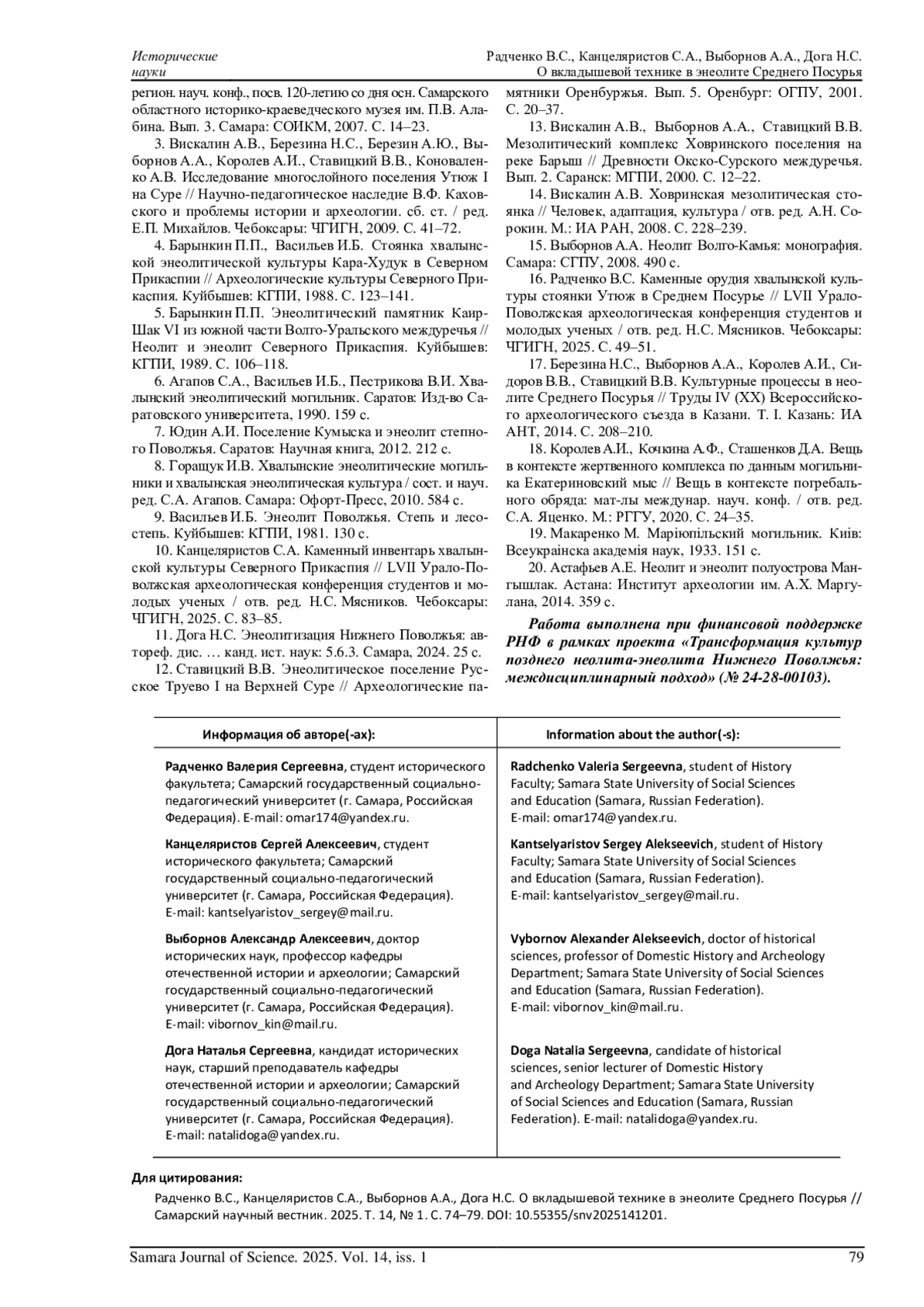 Исторические науки

Радченко В.С., Канцеляристов С.А., Выборнов А.А., Дога Н.С. О вкладышевой технике в энеолите Среднего Посурья

регион. науч. конф., посв. 120-летию со дня осн. Самарского областного историко-краеведческого музея им. П.В. Алабина. Вып. 3. Самара: СОИКМ, 2007. С. 14–23.

3. Вискалин А.В., Березина Н.С., Березин А.Ю., Выборнов А.А., Королев А.И., Ставицкий В.В., Коноваленко А.В. Исследование многослойного поселения Утюж I на Суре // Научно-педагогическое наследие В.Ф. Каховского и проблемы истории и археологии. сб. ст. / ред. Е.П. Михайлов. Чебоксары: ЧГИГН, 2009. С. 41–72.

4. Барынкин П.П., Васильев И.Б. Стоянка хвалынской энеолитической культуры Кара-Худук в Северном Прикаспии // Археологические культуры Северного Прикаспия. Куйбышев: КГПИ, 1988. С. 123–141.

5. Барынкин П.П. Энеолитический памятник Каир-Шак VI из южной части Волго-Уральского междуречья // Неолит и энеолит Северного Прикаспия. Куйбышев: КГПИ, 1989. С. 106–118.

6. Агапов С.А., Васильев И.Б., Пестрикова В.И. Хвалынский энеолитический могильник. Саратов: Изд-во Саратовского университета, 1990. 159 с.

7. Юдин А.И. Поселение Кумыска и энеолит степного Поволжья. Саратов: Научная книга, 2012. 212 с.

8. Горащук И.В. Хвалынские энеолитические могильники и хвалынская энеолитическая культура / сост. и науч. ред. С.А. Агапов. Самара: Офорт-Пресс, 2010. 584 с.

9. Васильев И.Б. Энеолит Поволжья. Степь и лесостепь. Куйбышев: КГПИ, 1981. 130 с.

10. Канцеляристов С.А. Каменный инвентарь хвалынской культуры Северного Прикаспия // LVII Урало-Поволжская археологическая конференция студентов и молодых ученых / отв. ред. Н.С. Мясников. Чебоксары: ЧГИГН, 2025. С. 83–85.

11. Дога Н.С. Энеолитизация Нижнего Поволжья: автореф. дис. … канд. ист. наук: 5.6.3. Самара, 2024. 25 с.

12. Ставицкий В.В. Энеолитическое поселение Русское Труево I на Верхней Суре // Археологические памятники Оренбуржья. Вып. 5. Оренбург: ОГПУ, 2001. С. 20–37.

13. Вискалин А.В., Выборнов А.А., Ставицкий В.В. Мезолитический комплекс Ховринского поселения на реке Барыш // Древности Окско-Сурского междуречья. Вып. 2. Саранск: МГПИ, 2000. С. 12–22.

14. Вискалин А.В. Ховринская мезолитическая стоянка // Человек, адаптация, культура / отв. ред. А.Н. Сорокин. М.: ИА РАН, 2008. С. 228–239.

15. Выборнов А.А. Неолит Волго-Камья: монография. Самара: СГПУ, 2008. 490 с.

16. Радченко В.С. Каменные орудия хвалынской культуры стоянки Утюж в Среднем Посурье // LVII Урало-Поволжская археологическая конференция студентов и молодых ученых / отв. ред. Н.С. Мясников. Чебоксары: ЧГИГН, 2025. С. 49–51.

17. Березина Н.С., Выборнов А.А., Королев А.И., Сидоров В.В., Ставицкий В.В. Культурные процессы в неолите Среднего Посурья // Труды IV (XX) Всероссийского археологического съезда в Казани. Т. I. Казань: ИА АНТ, 2014. С. 208–210.

18. Королев А.И., Кочкина А.Ф., Сташенков Д.А. Вещь в контексте жертвенного комплекса по данным могильника Екатериновский мыс // Вещь в контексте погребального обряда: мат-лы междунар. науч. конф. / отв. ред. С.А. Яценко. М.: РГГУ, 2020. С. 24–35.

19. Макаренко М. Маріюпільский могильник. Київ: Всеукраїнска академія наук, 1933. 151 с.

20. Астафьев А.Е. Неолит и энеолит полуострова Мангышлак. Астана: Институт археологии им. А.Х. Маргулана, 2014. 359 с.

Работа выполнена при финансовой поддержке РНФ в рамках проекта «Трансформация культур позднего неолита-энеолита Нижнего Поволжья: междисциплинарный подход» (№ 24-28-00103).

| Информация об авторе(-ах): | Information about the author(-s): |
|---|---|
| Радченко Валерия Сергеевна, студент исторического факультета; Самарский государственный социально-педагогический университет (г. Самара, Российская Федерация). E-mail: omar174@yandex.ru. | Radchenko Valeria Sergeevna, student of History Faculty; Samara State University of Social Sciences and Education (Samara, Russian Federation). E-mail: omar174@yandex.ru. |
| Канцеляристов Сергей Алексеевич, студент исторического факультета; Самарский государственный социально-педагогический университет (г. Самара, Российская Федерация). E-mail: kantselyaristov_sergey@mail.ru. | Kantselyaristov Sergey Alekseevich, student of History Faculty; Samara State University of Social Sciences and Education (Samara, Russian Federation). E-mail: kantselyaristov_sergey@mail.ru. |
| Выборнов Александр Алексеевич, доктор исторических наук, профессор кафедры отечественной истории и археологии; Самарский государственный социально-педагогический университет (г. Самара, Российская Федерация). E-mail: vibornov_kin@mail.ru. | Vybornov Alexander Alekseevich, doctor of historical sciences, professor of Domestic History and Archeology Department; Samara State University of Social Sciences and Education (Samara, Russian Federation). E-mail: vibornov_kin@mail.ru. |
| Дога Наталья Сергеевна, кандидат исторических наук, старший преподаватель кафедры отечественной истории и археологии; Самарский государственный социально-педагогический университет (г. Самара, Российская Федерация). E-mail: natalidoga@yandex.ru. | Doga Natalia Sergeevna, candidate of historical sciences, senior lecturer of Domestic History and Archeology Department; Samara State University of Social Sciences and Education (Samara, Russian Federation). E-mail: natalidoga@yandex.ru. |

Для цитирования:

Радченко В.С., Канцеляристов С.А., Выборнов А.А., Дога Н.С. О вкладышевой технике в энеолите Среднего Посурья // Самарский научный вестник. 2025. Т. 14, № 1. С. 74–79. DOI: 10.55355/snv2025141201.

Samara Journal of Science. 2025. Vol. 14, iss. 1

79